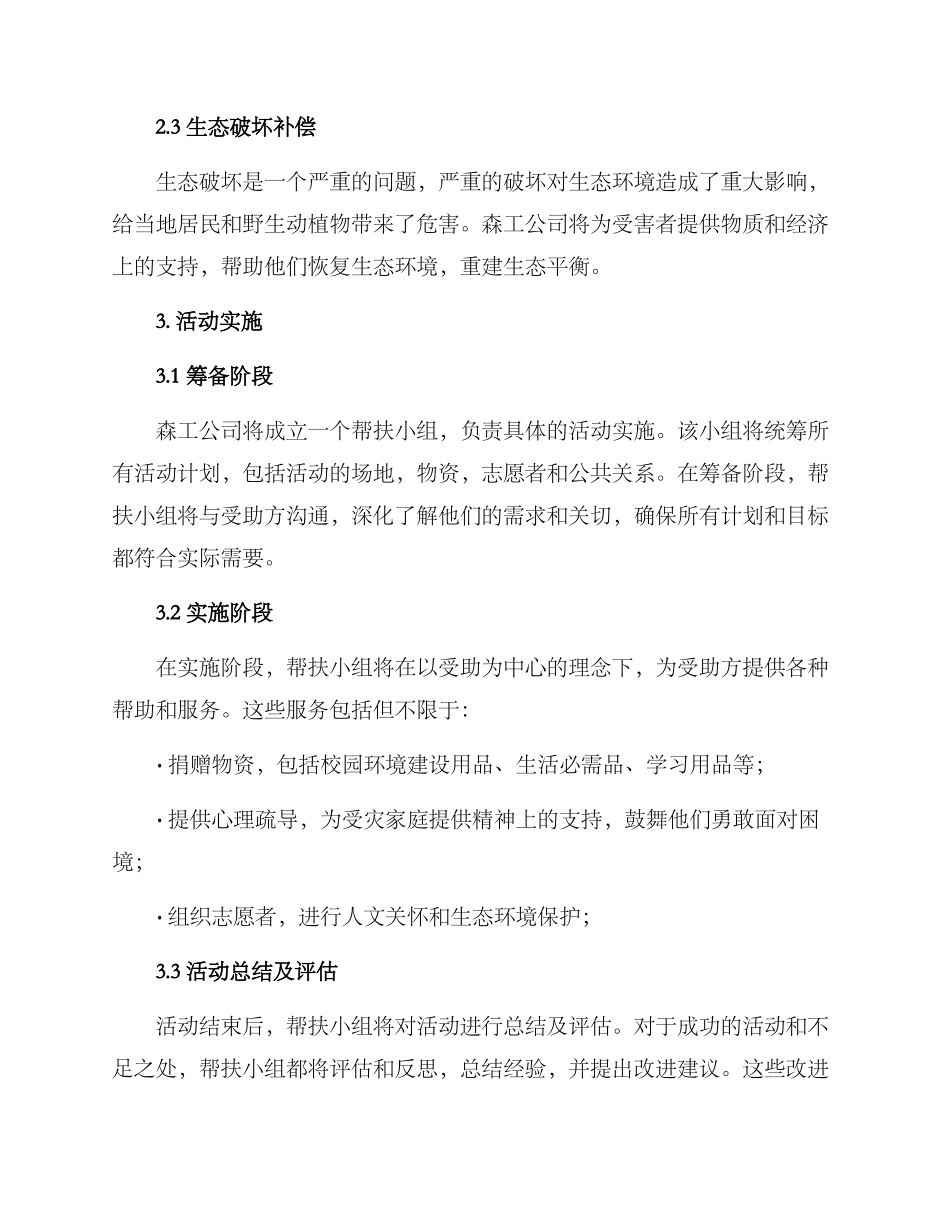 2.3 生态破坏补偿

生态破坏是一个严重的问题，严重的破坏对生态环境造成了重大影响，给当地居民和野生动植物带来了危害。森工公司将为受害者提供物质和经济上的支持，帮助他们恢复生态环境，重建生态平衡。

3. 活动实施

3.1 筹备阶段

森工公司将成立一个帮扶小组，负责具体的活动实施。该小组将统筹所有活动计划，包括活动的场地，物资，志愿者和公共关系。在筹备阶段，帮扶小组将与受助方沟通，深化了解他们的需求和关切，确保所有计划和目标都符合实际需要。

3.2 实施阶段

在实施阶段，帮扶小组将在以受助为中心的理念下，为受助方提供各种帮助和服务。这些服务包括但不限于:

· 捐赠物资，包括校园环境建设用品、生活必需品、学习用品等;

· 提供心理疏导，为受灾家庭提供精神上的支持，鼓舞他们勇敢面对困境;

· 组织志愿者，进行人文关怀和生态环境保护;

3.3 活动总结及评估

活动结束后，帮扶小组将对活动进行总结及评估。对于成功的活动和不足之处，帮扶小组都将评估和反思，总结经验，并提出改进建议。这些改进